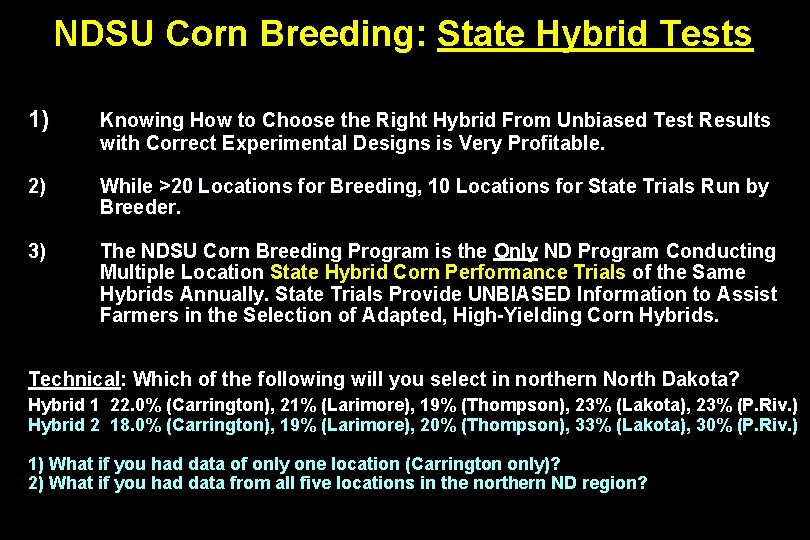 NDSU Corn Breeding: State Hybrid Tests

1) Knowing How to Choose the Right Hybrid From Unbiased Test Results with Correct Experimental Designs is Very Profitable.

2) While >20 Locations for Breeding, 10 Locations for State Trials Run by Breeder.

3) The NDSU Corn Breeding Program is the Only ND Program Conducting Multiple Location State Hybrid Corn Performance Trials of the Same Hybrids Annually. State Trials Provide UNBIASED Information to Assist Farmers in the Selection of Adapted, High-Yielding Corn Hybrids.

Technical: Which of the following will you select in northern North Dakota?
Hybrid 1 22.0% (Carrington), 21% (Larimore), 19% (Thompson), 23% (Lakota), 23% (P.Riv.)
Hybrid 2 18.0% (Carrington), 19% (Larimore), 20% (Thompson), 33% (Lakota), 30% (P.Riv.)

1) What if you had data of only one location (Carrington only)?
2) What if you had data from all five locations in the northern ND region?